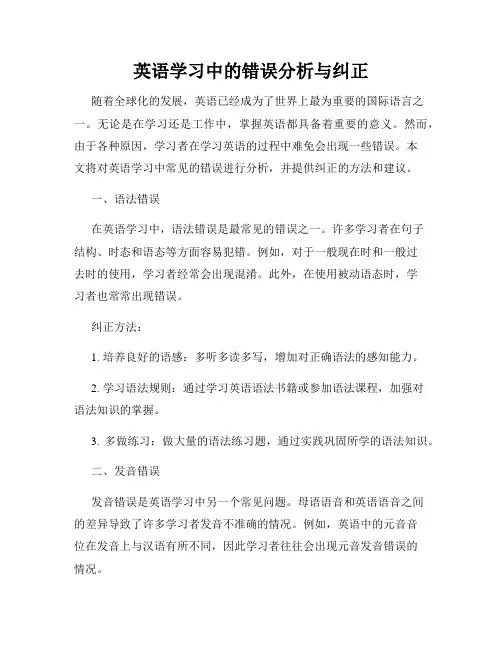 英语学习中的错误分析与纠正

随着全球化的发展，英语已经成为了世界上最为重要的国际语言之一。无论是在学习还是工作中，掌握英语都具备着重要的意义。然而，由于各种原因，学习者在学习英语的过程中难免会出现一些错误。本文将对英语学习中常见的错误进行分析，并提供纠正的方法和建议。

一、语法错误

在英语学习中，语法错误是最常见的错误之一。许多学习者在句子结构、时态和语态等方面容易犯错。例如，对于一般现在时和一般过去时的使用，学习者经常会出现混淆。此外，在使用被动语态时，学习者也常常出现错误。

纠正方法：

1. 培养良好的语感：多听多读多写，增加对正确语法的感知能力。

2. 学习语法规则：通过学习英语语法书籍或参加语法课程，加强对语法知识的掌握。

3. 多做练习：做大量的语法练习题，通过实践巩固所学的语法知识。

二、发音错误

发音错误是英语学习中另一个常见问题。母语语音和英语语音之间的差异导致了许多学习者发音不准确的情况。例如，英语中的元音音位在发音上与汉语有所不同，因此学习者往往会出现元音发音错误的情况。